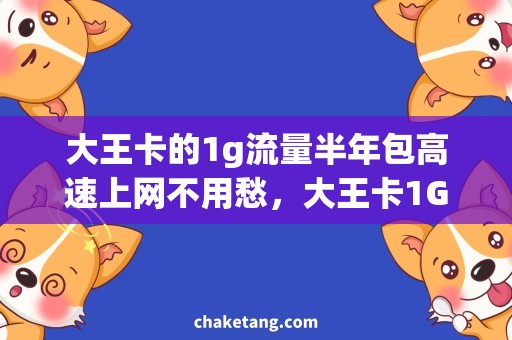 大王卡的1g流量半年包高速上网不用愁，大王卡1G

chaketang.com